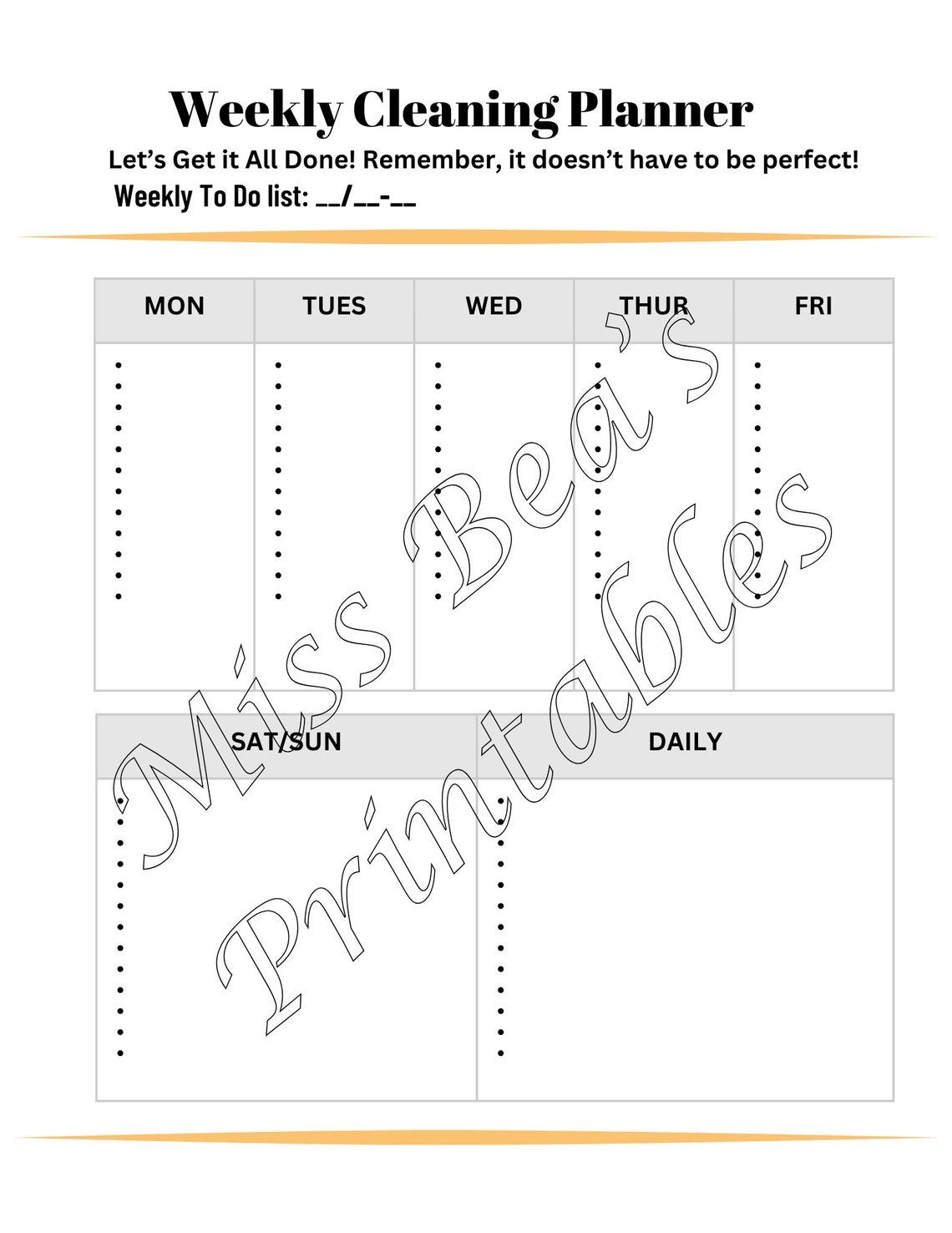 Weekly Cleaning Planner

Let's Get it All Done! Remember, it doesn't have to be perfect!

Weekly To Do list: __/__-__

| MON | TUES | WED | THUR | FRI |
|---|---|---|---|---|
| • • • • • • • • • • • • | • • • • • • • • • • • • | • • • • • • • • • • • • | • • • • • • • • • • • • | • • • • • • • • • • • • |

| SAT/SUN | DAILY |
|---|---|
| • • • • • • • • • • • • • | • • • • • • • • • • • • • |

Miss Bea's Printables